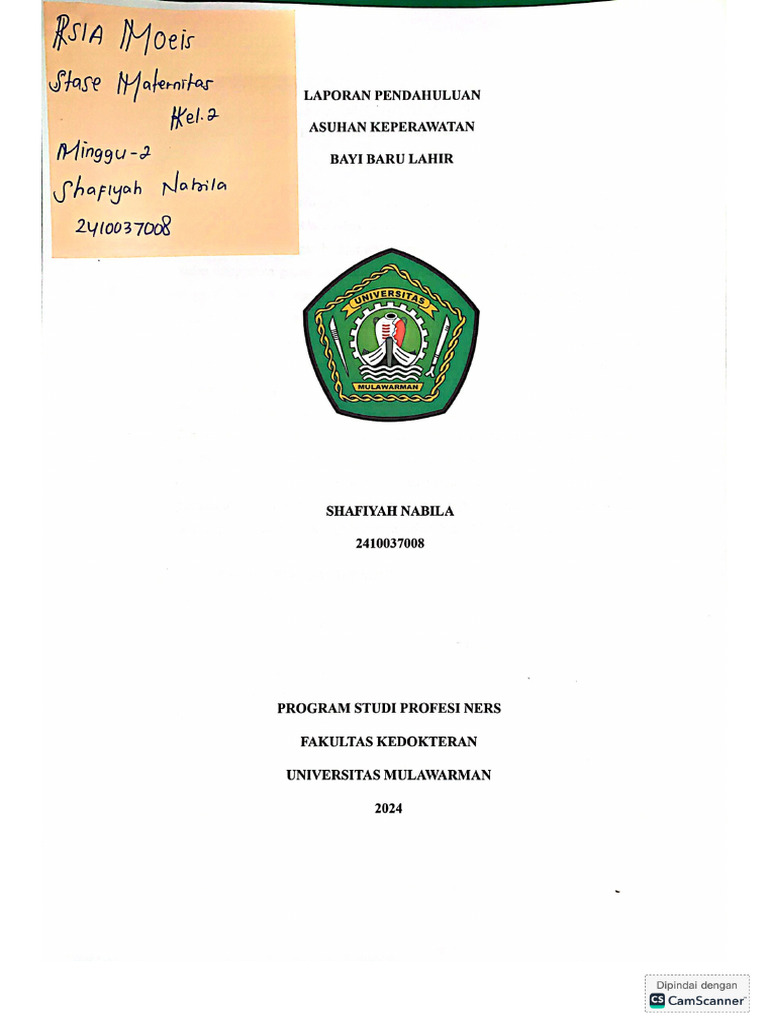 RSIA Moeis
Stase Maternitas
Kel. 2
Minggu-2
Shafiyah Nabila
2410037008

LAPORAN PENDAHULUAN
ASUHAN KEPERAWATAN
BAYI BARU LAHIR

UNIVERSITAS
MULAWARMAN

SHAFIYAH NABILA
2410037008

PROGRAM STUDI PROFESI NERS
FAKULTAS KEDOKTERAN
UNIVERSITAS MULAWARMAN
2024

Dipindai dengan
CS CamScanner